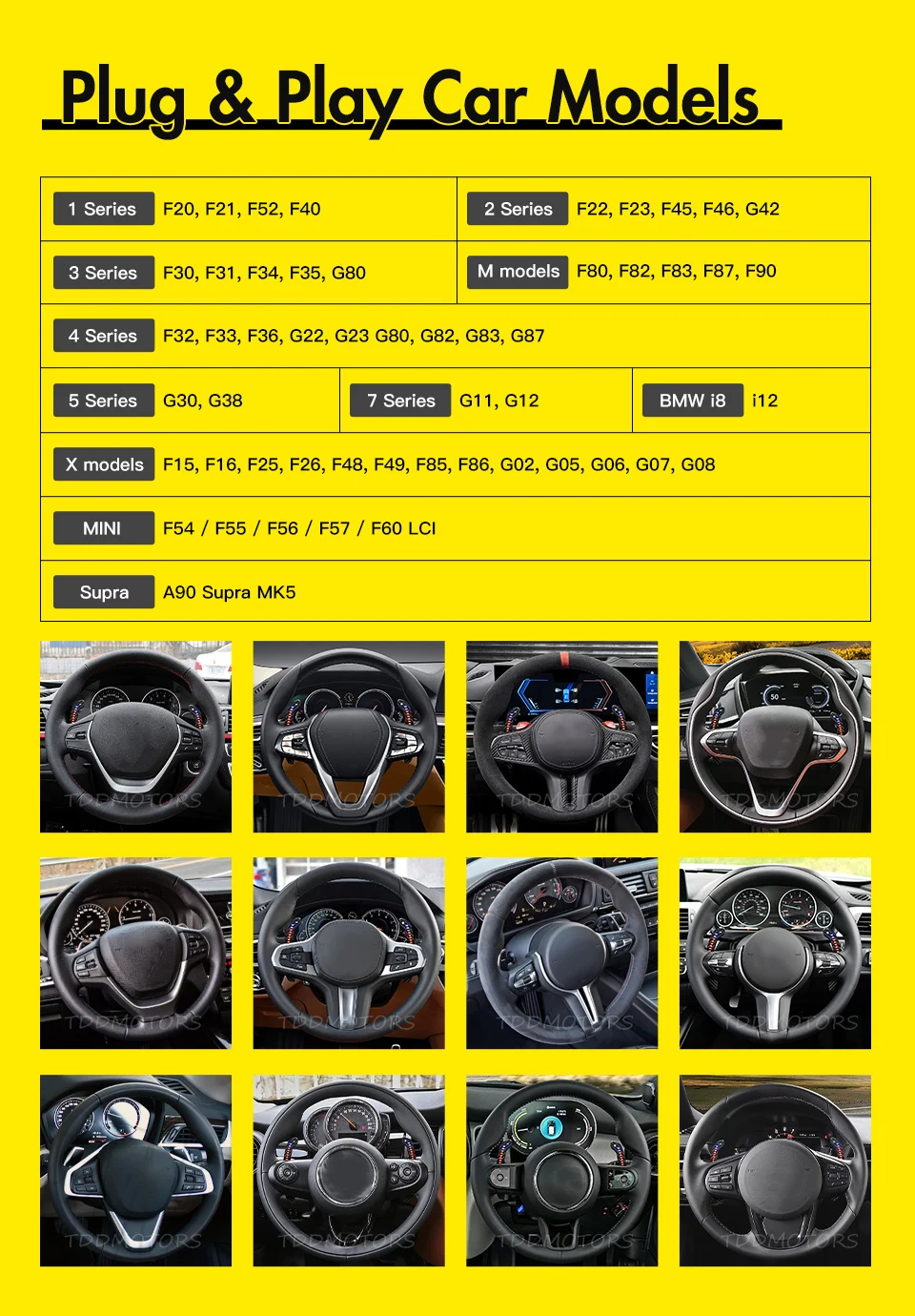 Plug & Play Car Models

1 Series F20, F21, F52, F40

2 Series F22, F23, F45, F46, G42

3 Series F30, F31, F34, F35, G80

M models F80, F82, F83, F87, F90

4 Series F32, F33, F36, G22, G23 G80, G82, G83, G87

5 Series G30, G38

7 Series G11, G12

BMW i8 i12

X models F15, F16, F25, F26, F48, F49, F85, F86, G02, G05, G06, G07, G08

MINI F54 / F55 / F56 / F57 / F60 LCI

Supra A90 Supra MK5

TDDMOTORS

TDDMOTORS

TDDMOTORS

TDDMOTORS

TDDMOTORS

TDDMOTORS

TDDMOTORS

TDDMOTORS

TDDMOTORS

TDDMOTORS

TDDMOTORS

TDDMOTORS